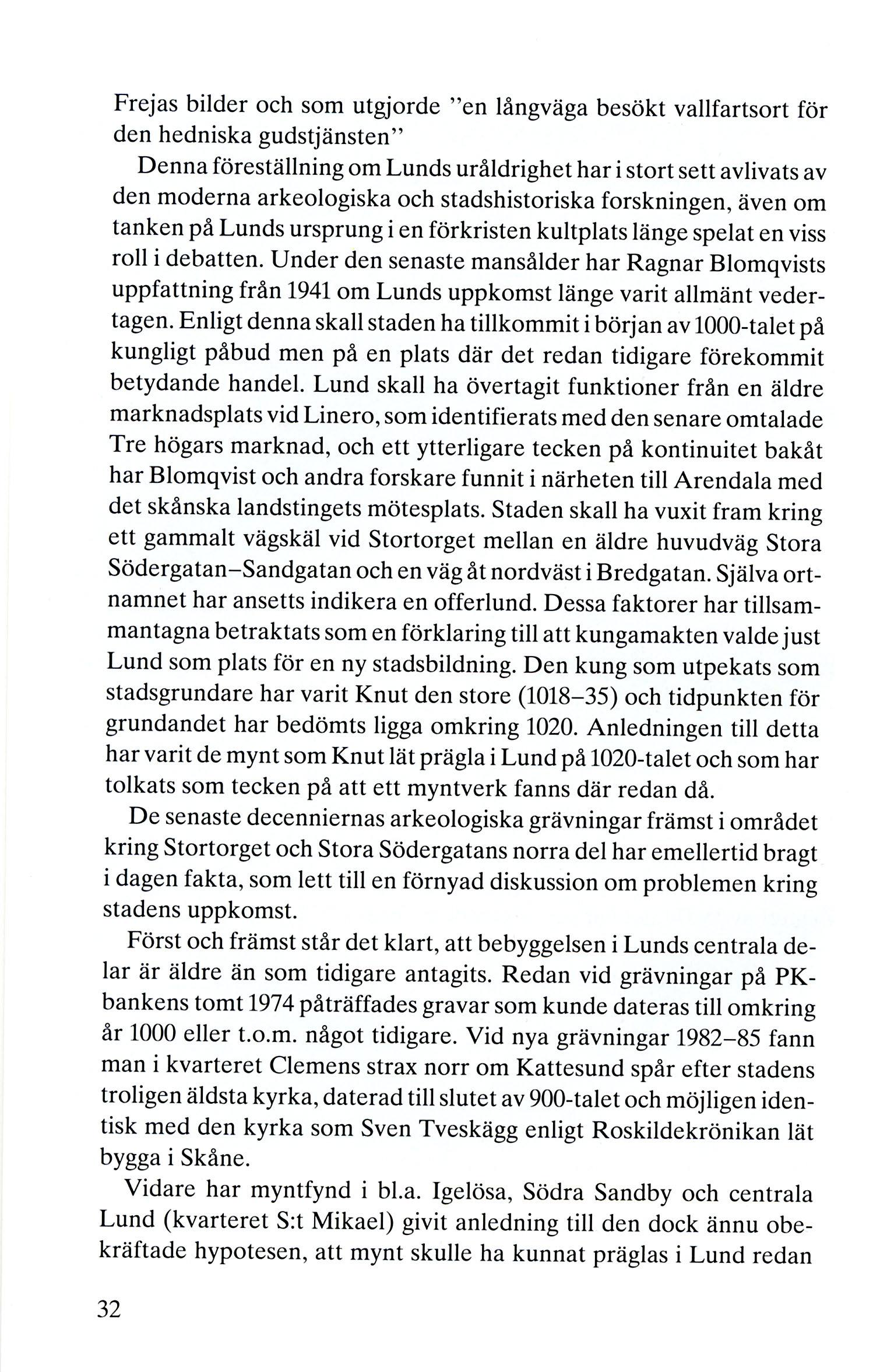 Frejas bilder och som utgjorde "en långväga besökt vallfartsort för den hedniska gudstjänsten"

Denna föreställning om Lunds uråldrighet har i stort sett avlivats av den moderna arkeologiska och stadshistoriska forskningen, även om tanken på Lunds ursprung i en förkristen kultplats länge spelat en viss roll i debatten. Under den senaste mansålder har Ragnar Blomqvists uppfattning från 1941 om Lunds uppkomst länge varit allmänt vedertagen. Enligt denna skall staden ha tillkommit i början av 1000-talet på kungligt påbud men på en plats där det redan tidigare förekommit betydande handel. Lund skall ha övertagit funktioner från en äldre marknadsplats vid Linero, som identifierats med den senare omtalade Tre högars marknad, och ett ytterligare tecken på kontinuitet bakåt har Blomqvist och andra forskare funnit i närheten till Arendala med det skånska landstingets mötesplats. Staden skall ha vuxit fram kring ett gammalt vägskäl vid Stortorget mellan en äldre huvudväg Stora Södergatan–Sandgatan och en väg åt nordväst i Bredgatan. Själva ortnamnet har ansetts indikera en offerlund. Dessa faktorer har tillsammantagna betraktats som en förklaring till att kungamakten valde just Lund som plats för en ny stadsbildning. Den kung som utpekats som stadsgrundare har varit Knut den store (1018–35) och tidpunkten för grundandet har bedömts ligga omkring 1020. Anledningen till detta har varit de mynt som Knut lät prägla i Lund på 1020-talet och som har tolkats som tecken på att ett myntverk fanns där redan då.

De senaste decenniernas arkeologiska grävningar främst i området kring Stortorget och Stora Södergatans norra del har emellertid bragt i dagen fakta, som lett till en förnyad diskussion om problemen kring stadens uppkomst.

Först och främst står det klart, att bebyggelsen i Lunds centrala delar är äldre än som tidigare antagits. Redan vid grävningar på PK-bankens tomt 1974 påträffades gravar som kunde dateras till omkring år 1000 eller t.o.m. något tidigare. Vid nya grävningar 1982–85 fann man i kvarteret Clemens strax norr om Kattesund spår efter stadens troligen äldsta kyrka, daterad till slutet av 900-talet och möjligen identisk med den kyrka som Sven Tveskägg enligt Roskildekrönikan lät bygga i Skåne.

Vidare har myntfynd i bl.a. Igelösa, Södra Sandby och centrala Lund (kvarteret S:t Mikael) givit anledning till den dock ännu obekräftade hypotesen, att mynt skulle ha kunnat präglas i Lund redan

32